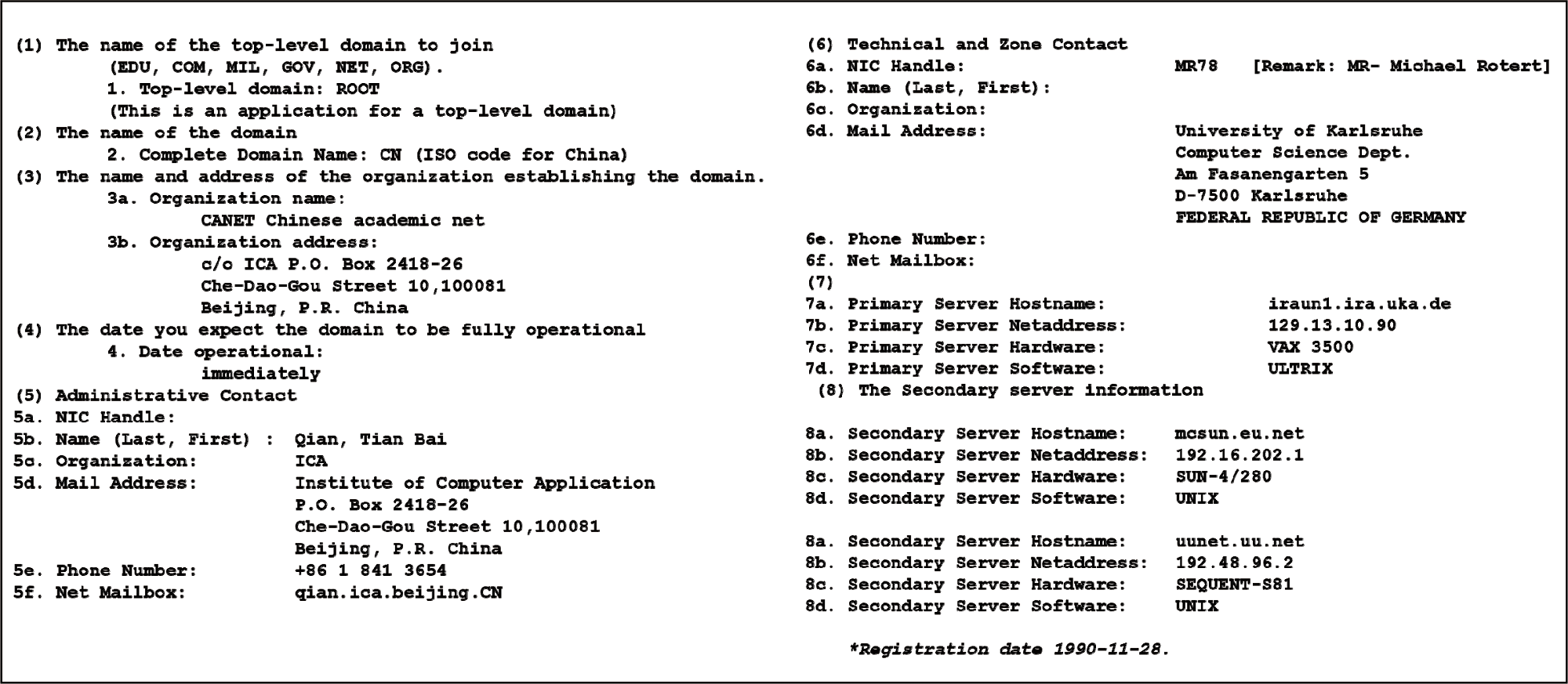 (1) The name of the top-level domain to join
(EDU, COM, MIL, GOV, NET, ORG).
1. Top-level domain: ROOT
(This is an application for a top-level domain)
(2) The name of the domain
2. Complete Domain Name: CN (ISO code for China)
(3) The name and address of the organization establishing the domain.
3a. Organization name:
CANET Chinese academic net
3b. Organization address:
c/o ICA P.O. Box 2418-26
Che-Dao-Gou Street 10,100081
Beijing, P.R. China
(4) The date you expect the domain to be fully operational
4. Date operational:
immediately
(5) Administrative Contact
5a. NIC Handle:
5b. Name (Last, First) : Qian, Tian Bai
5c. Organization: ICA
5d. Mail Address: Institute of Computer Application
P.O. Box 2418-26
Che-Dao-Gou Street 10,100081
Beijing, P.R. China
5e. Phone Number: +86 1 841 3654
5f. Net Mailbox: qian.ica.beijing.CN

(6) Technical and Zone Contact
6a. NIC Handle: MR78 [Remark: MR- Michael Rotert]
6b. Name (Last, First):
6c. Organization:
6d. Mail Address: University of Karlsruhe
Computer Science Dept.
Am Fasanengarten 5
D-7500 Karlsruhe
FEDERAL REPUBLIC OF GERMANY
6e. Phone Number:
6f. Net Mailbox:
(7)
7a. Primary Server Hostname: iraun1.ira.uka.de
7b. Primary Server Netaddress: 129.13.10.90
7c. Primary Server Hardware: VAX 3500
7d. Primary Server Software: ULTRIX
(8) The Secondary server information

8a. Secondary Server Hostname: mcsun.eu.net
8b. Secondary Server Netaddress: 192.16.202.1
8c. Secondary Server Hardware: SUN-4/280
8d. Secondary Server Software: UNIX

8a. Secondary Server Hostname: uunet.uu.net
8b. Secondary Server Netaddress: 192.48.96.2
8c. Secondary Server Hardware: SEQUENT-S81
8d. Secondary Server Software: UNIX

*Registration date 1990-11-28.